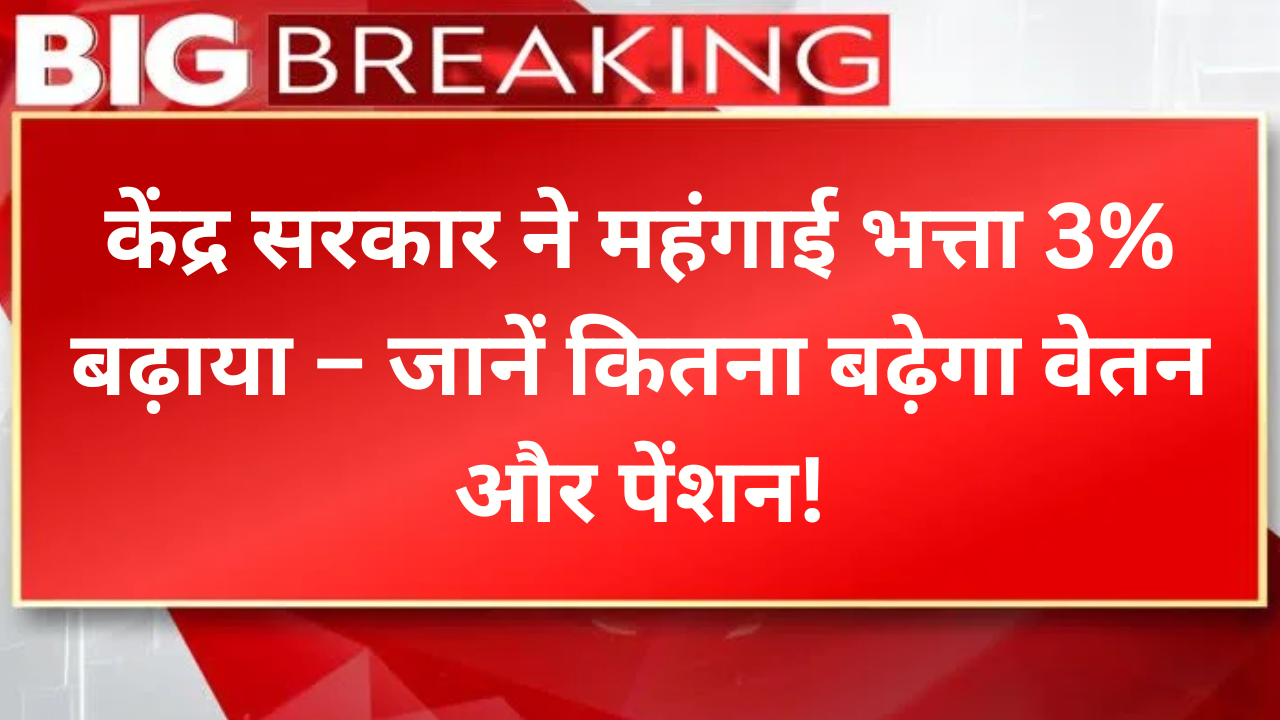 BIG BREAKING

केंद्र सरकार ने महंगाई भत्ता 3% बढ़ाया – जानें कितना बढ़ेगा वेतन और पेंशन!